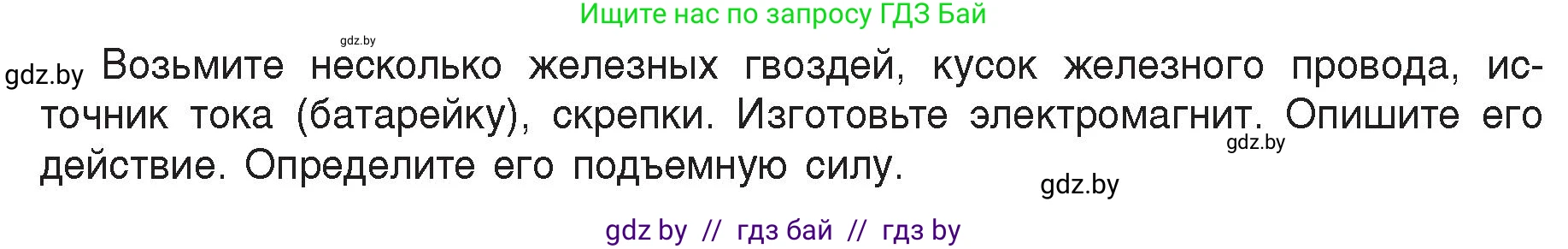 Ищите нас по запросу ГДЗ Бай

gdz.by

gdz.by Возьмите несколько железных гвоздей, кусок железного провода, источник тока (батарейку), скрепки. Изготовьте электромагнит. Опишите его действие. Определите его подъемную силу.

gdz.by

gdz.by

gdz by // гдз бай // гдз by